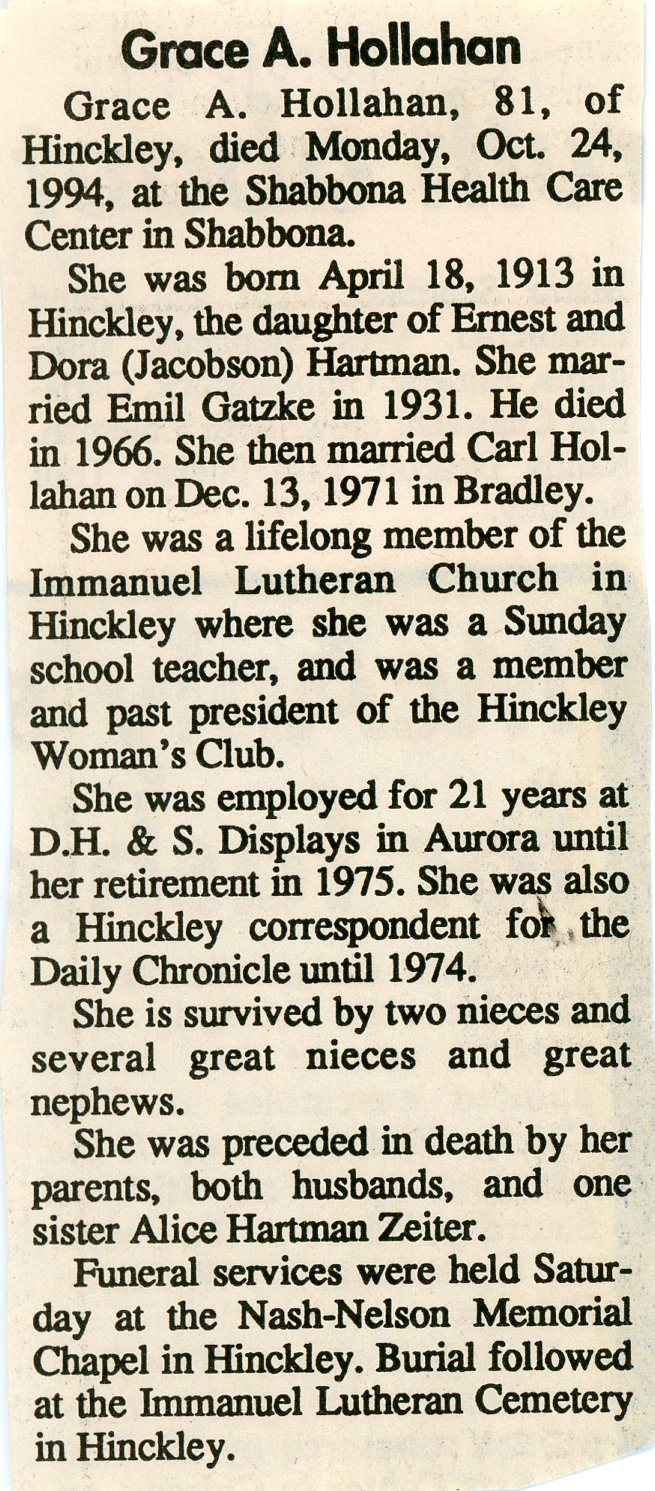 Grace A. Hollahan

Grace A. Hollahan, 81, of Hinckley, died Monday, Oct. 24, 1994, at the Shabbona Health Care Center in Shabbona.

She was born April 18, 1913 in Hinckley, the daughter of Ernest and Dora (Jacobson) Hartman. She married Emil Gatzke in 1931. He died in 1966. She then married Carl Hollahan on Dec. 13, 1971 in Bradley.

She was a lifelong member of the Immanuel Lutheran Church in Hinckley where she was a Sunday school teacher, and was a member and past president of the Hinckley Woman's Club.

She was employed for 21 years at D.H. & S. Displays in Aurora until her retirement in 1975. She was also a Hinckley correspondent for the Daily Chronicle until 1974.

She is survived by two nieces and several great nieces and great nephews.

She was preceded in death by her parents, both husbands, and one sister Alice Hartman Zeiter.

Funeral services were held Saturday at the Nash-Nelson Memorial Chapel in Hinckley. Burial followed at the Immanuel Lutheran Cemetery in Hinckley.